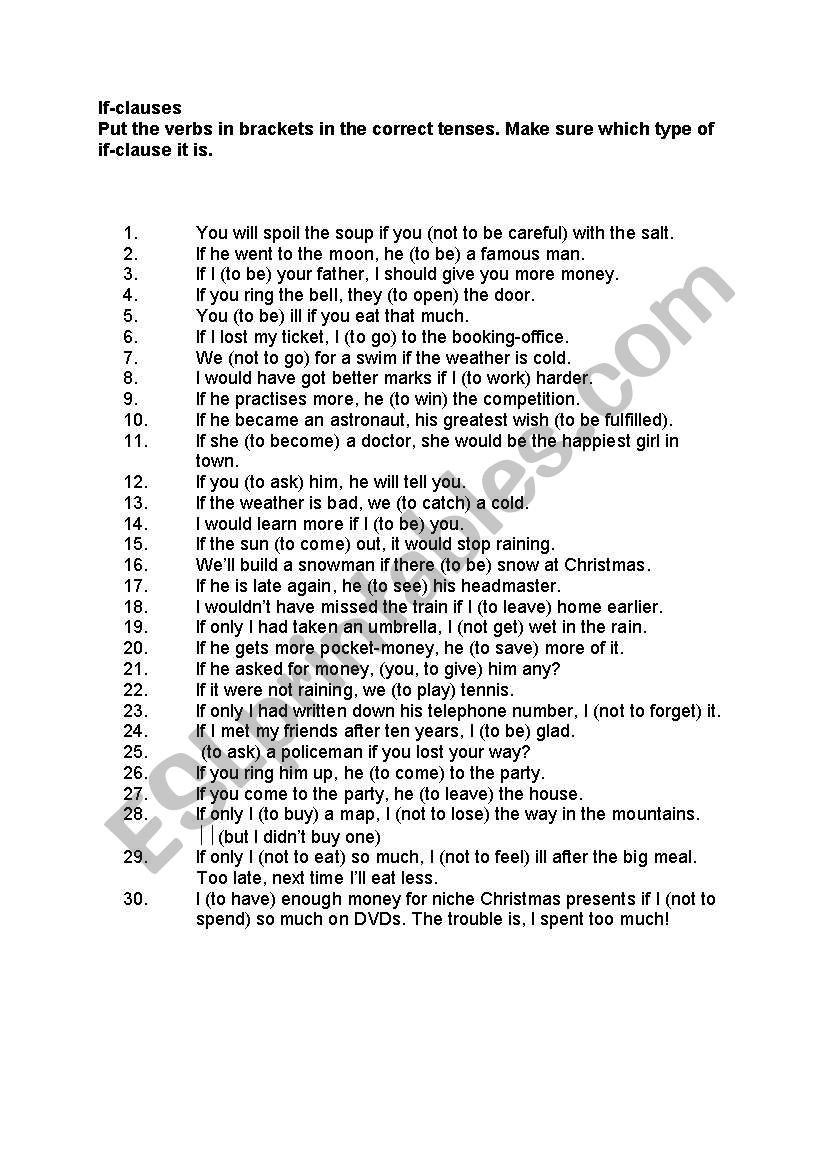 If-clauses
Put the verbs in brackets in the correct tenses. Make sure which type of if-clause it is.

1. You will spoil the soup if you (not to be careful) with the salt.
2. If he went to the moon, he (to be) a famous man.
3. If I (to be) your father, I should give you more money.
4. If you ring the bell, they (to open) the door.
5. You (to be) ill if you eat that much.
6. If I lost my ticket, I (to go) to the booking-office.
7. We (not to go) for a swim if the weather is cold.
8. I would have got better marks if I (to work) harder.
9. If he practises more, he (to win) the competition.
10. If he became an astronaut, his greatest wish (to be fulfilled).
11. If she (to become) a doctor, she would be the happiest girl in town.
12. If you (to ask) him, he will tell you.
13. If the weather is bad, we (to catch) a cold.
14. I would learn more if I (to be) you.
15. If the sun (to come) out, it would stop raining.
16. We'll build a snowman if there (to be) snow at Christmas.
17. If he is late again, he (to see) his headmaster.
18. I wouldn't have missed the train if I (to leave) home earlier.
19. If only I had taken an umbrella, I (not get) wet in the rain.
20. If he gets more pocket-money, he (to save) more of it.
21. If he asked for money, (you, to give) him any?
22. If it were not raining, we (to play) tennis.
23. If only I had written down his telephone number, I (not to forget) it.
24. If I met my friends after ten years, I (to be) glad.
25. (to ask) a policeman if you lost your way?
26. If you ring him up, he (to come) to the party.
27. If you come to the party, he (to leave) the house.
28. If only I (to buy) a map, I (not to lose) the way in the mountains. (but I didn't buy one)
29. If only I (not to eat) so much, I (not to feel) ill after the big meal. Too late, next time I'll eat less.
30. I (to have) enough money for niche Christmas presents if I (not to spend) so much on DVDs. The trouble is, I spent too much!

ESLprintables.com